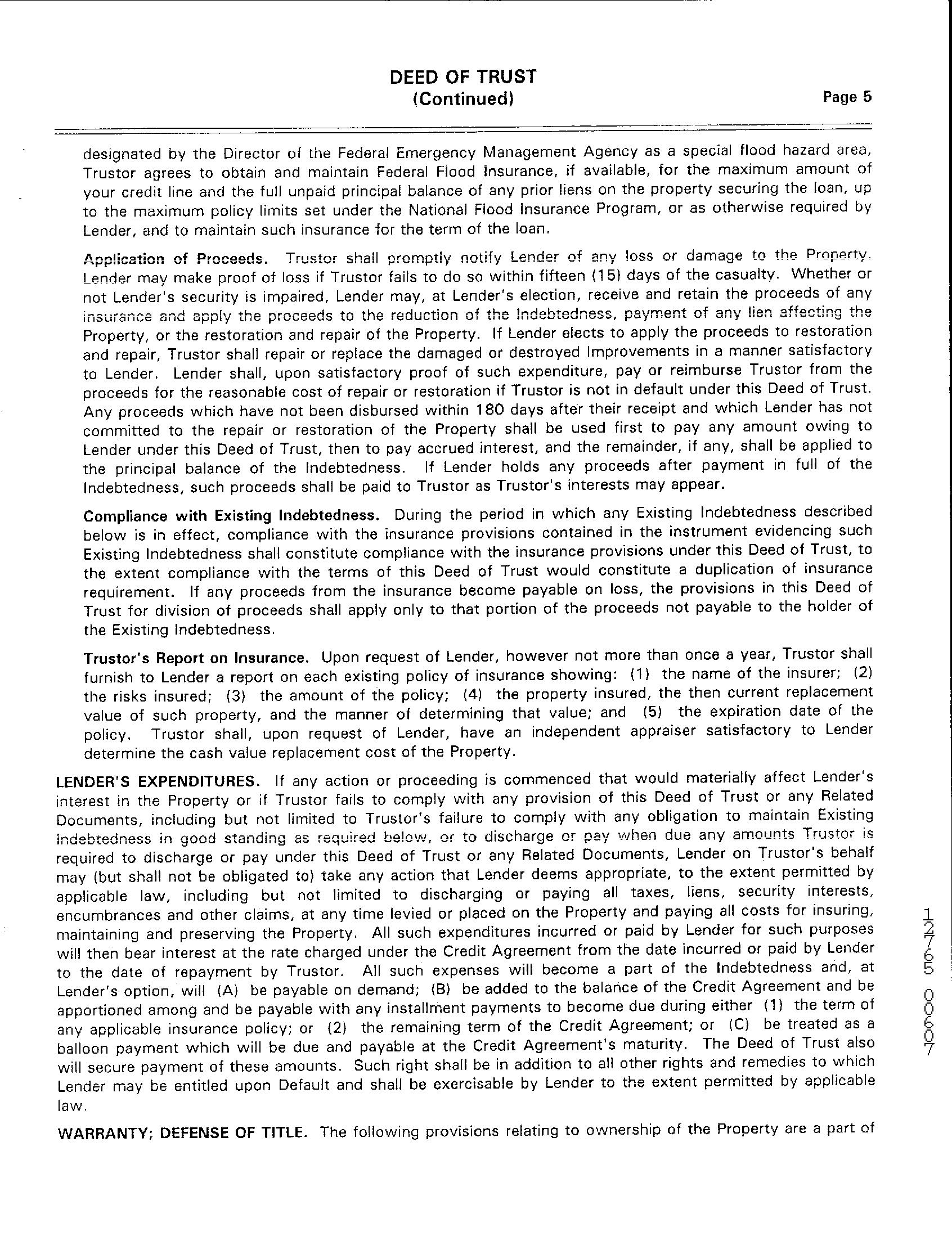 DEED OF TRUST
(Continued)

Page 5

designated by the Director of the Federal Emergency Management Agency as a special flood hazard area, Trustor agrees to obtain and maintain Federal Flood Insurance, if available, for the maximum amount of your credit line and the full unpaid principal balance of any prior liens on the property securing the loan, up to the maximum policy limits set under the National Flood Insurance Program, or as otherwise required by Lender, and to maintain such insurance for the term of the loan.

Application of Proceeds. Trustor shall promptly notify Lender of any loss or damage to the Property. Lender may make proof of loss if Trustor fails to do so within fifteen (15) days of the casualty. Whether or not Lender's security is impaired, Lender may, at Lender's election, receive and retain the proceeds of any insurance and apply the proceeds to the reduction of the Indebtedness, payment of any lien affecting the Property, or the restoration and repair of the Property. If Lender elects to apply the proceeds to restoration and repair, Trustor shall repair or replace the damaged or destroyed Improvements in a manner satisfactory to Lender. Lender shall, upon satisfactory proof of such expenditure, pay or reimburse Trustor from the proceeds for the reasonable cost of repair or restoration if Trustor is not in default under this Deed of Trust. Any proceeds which have not been disbursed within 180 days after their receipt and which Lender has not committed to the repair or restoration of the Property shall be used first to pay any amount owing to Lender under this Deed of Trust, then to pay accrued interest, and the remainder, if any, shall be applied to the principal balance of the Indebtedness. If Lender holds any proceeds after payment in full of the Indebtedness, such proceeds shall be paid to Trustor as Trustor's interests may appear.

Compliance with Existing Indebtedness. During the period in which any Existing Indebtedness described below is in effect, compliance with the insurance provisions contained in the instrument evidencing such Existing Indebtedness shall constitute compliance with the insurance provisions under this Deed of Trust, to the extent compliance with the terms of this Deed of Trust would constitute a duplication of insurance requirement. If any proceeds from the insurance become payable on loss, the provisions in this Deed of Trust for division of proceeds shall apply only to that portion of the proceeds not payable to the holder of the Existing Indebtedness.

Trustor's Report on Insurance. Upon request of Lender, however not more than once a year, Trustor shall furnish to Lender a report on each existing policy of insurance showing: (1) the name of the insurer; (2) the risks insured; (3) the amount of the policy; (4) the property insured, the then current replacement value of such property, and the manner of determining that value; and (5) the expiration date of the policy. Trustor shall, upon request of Lender, have an independent appraiser satisfactory to Lender determine the cash value replacement cost of the Property.

LENDER'S EXPENDITURES. If any action or proceeding is commenced that would materially affect Lender's interest in the Property or if Trustor fails to comply with any provision of this Deed of Trust or any Related Documents, including but not limited to Trustor's failure to comply with any obligation to maintain Existing Indebtedness in good standing as required below, or to discharge or pay when due any amounts Trustor is required to discharge or pay under this Deed of Trust or any Related Documents, Lender on Trustor's behalf may (but shall not be obligated to) take any action that Lender deems appropriate, to the extent permitted by applicable law, including but not limited to discharging or paying all taxes, liens, security interests, encumbrances and other claims, at any time levied or placed on the Property and paying all costs for insuring, maintaining and preserving the Property. All such expenditures incurred or paid by Lender for such purposes will then bear interest at the rate charged under the Credit Agreement from the date incurred or paid by Lender to the date of repayment by Trustor. All such expenses will become a part of the Indebtedness and, at Lender's option, will (A) be payable on demand; (B) be added to the balance of the Credit Agreement and be apportioned among and be payable with any installment payments to become due during either (1) the term of any applicable insurance policy; or (2) the remaining term of the Credit Agreement; or (C) be treated as a balloon payment which will be due and payable at the Credit Agreement's maturity. The Deed of Trust also will secure payment of these amounts. Such right shall be in addition to all other rights and remedies to which Lender may be entitled upon Default and shall be exercisable by Lender to the extent permitted by applicable law.

WARRANTY; DEFENSE OF TITLE. The following provisions relating to ownership of the Property are a part of

12765 0067